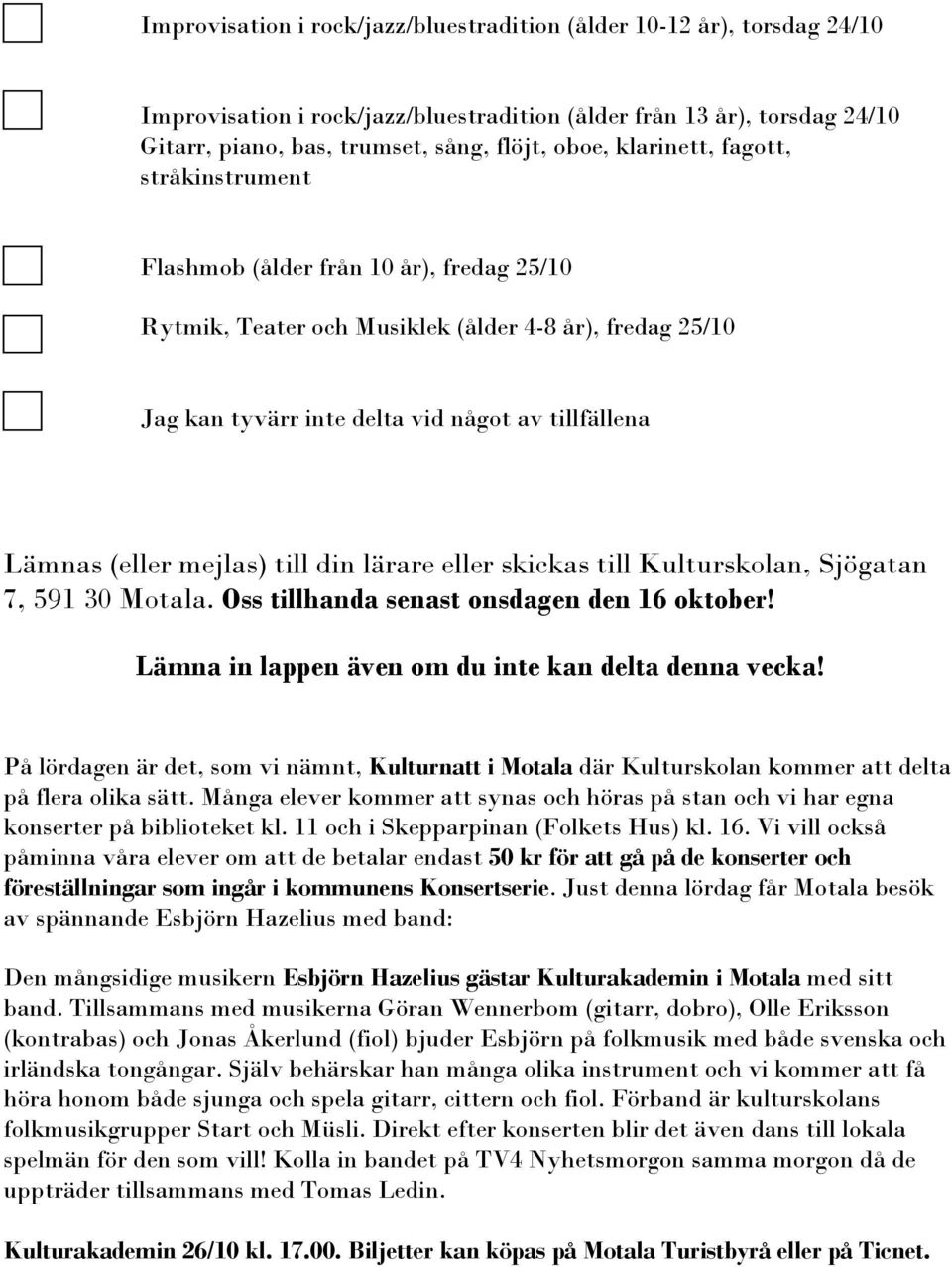 Improvisation i rock/jazz/bluestradition (ålder 10-12 år), torsdag 24/10

Improvisation i rock/jazz/bluestradition (ålder från 13 år), torsdag 24/10
Gitarr, piano, bas, trumset, sång, flöjt, oboe, klarinett, fagott, stråkinstrument

Flashmob (ålder från 10 år), fredag 25/10

Rytmik, Teater och Musiklek (ålder 4-8 år), fredag 25/10

Jag kan tyvärr inte delta vid något av tillfällena

Lämnas (eller mejlas) till din lärare eller skickas till Kulturskolan, Sjögatan 7, 591 30 Motala. Oss tillhanda senast onsdagen den 16 oktober!

Lämna in lappen även om du inte kan delta denna vecka!

På lördagen är det, som vi nämnt, Kulturnatt i Motala där Kulturskolan kommer att delta på flera olika sätt. Många elever kommer att synas och höras på stan och vi har egna konserter på biblioteket kl. 11 och i Skepparpinan (Folkets Hus) kl. 16. Vi vill också påminna våra elever om att de betalar endast 50 kr för att gå på de konserter och föreställningar som ingår i kommunens Konsertserie. Just denna lördag får Motala besök av spännande Esbjörn Hazelius med band:

Den mångsidige musikern Esbjörn Hazelius gästar Kulturakademin i Motala med sitt band. Tillsammans med musikerna Göran Wennerbom (gitarr, dobro), Olle Eriksson (kontrabas) och Jonas Åkerlund (fiol) bjuder Esbjörn på folkmusik med både svenska och irländska tongångar. Själv behärskar han många olika instrument och vi kommer att få höra honom både sjunga och spela gitarr, cittern och fiol. Förband är kulturskolans folkmusikgrupper Start och Müsli. Direkt efter konserten blir det även dans till lokala spelmän för den som vill! Kolla in bandet på TV4 Nyhetsmorgon samma morgon då de uppträder tillsammans med Tomas Ledin.

Kulturakademin 26/10 kl. 17.00. Biljetter kan köpas på Motala Turistbyrå eller på Ticnet.